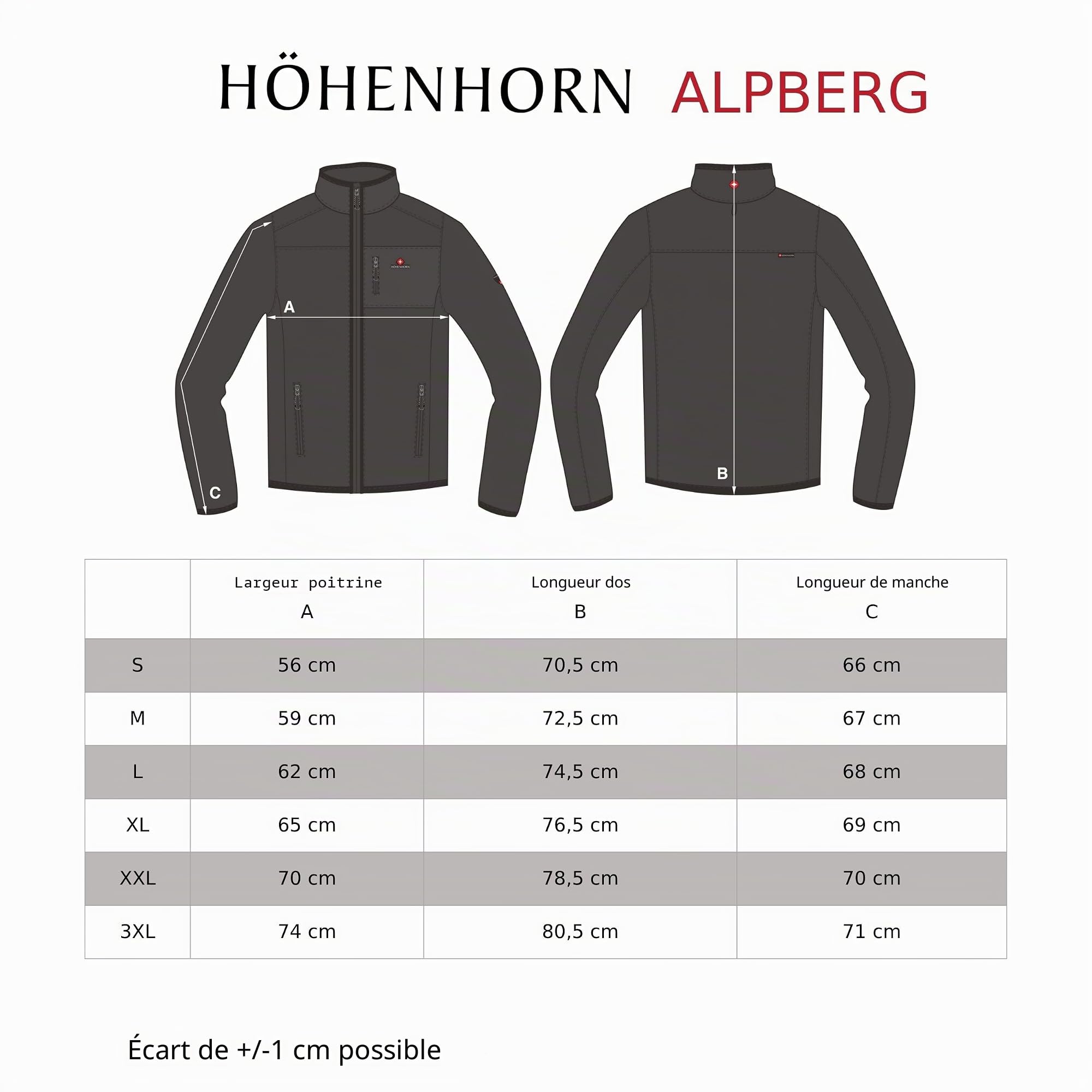 HÖHENHORN ALPBERG

HÖHENHORN

A

C

B

| | Largeur poitrine A | Longueur dos B | Longueur de manche C |
|---|---|---|---|
| S | 56 cm | 70,5 cm | 66 cm |
| M | 59 cm | 72,5 cm | 67 cm |
| L | 62 cm | 74,5 cm | 68 cm |
| XL | 65 cm | 76,5 cm | 69 cm |
| XXL | 70 cm | 78,5 cm | 70 cm |
| 3XL | 74 cm | 80,5 cm | 71 cm |

Écart de +/-1 cm possible